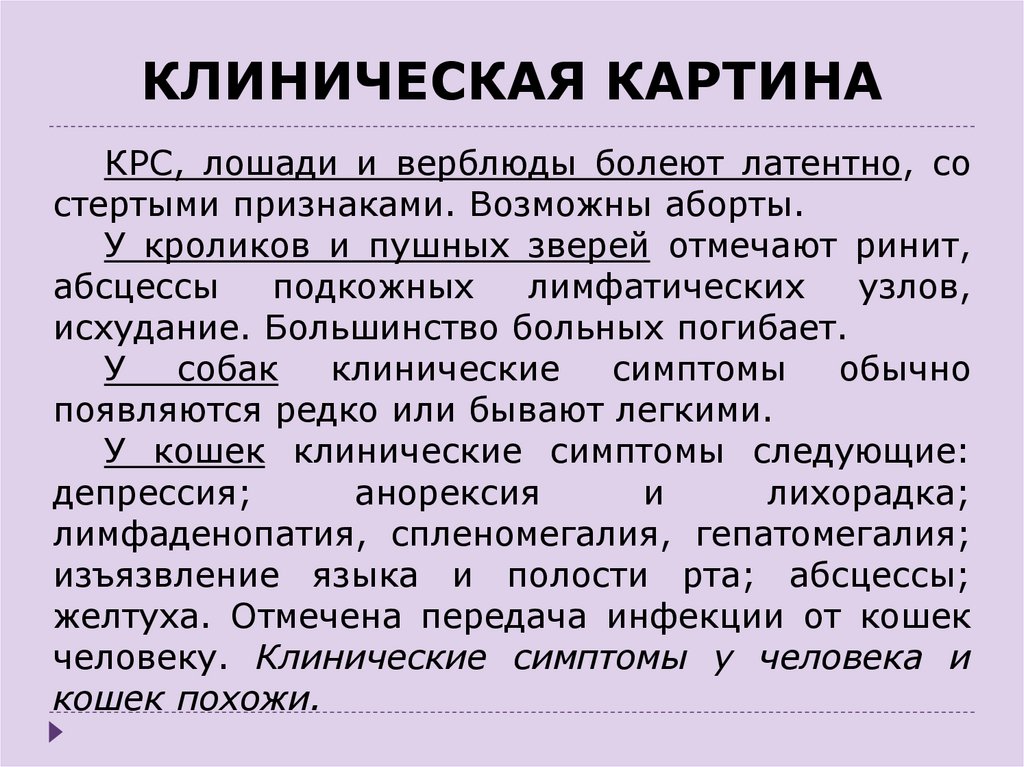 КЛИНИЧЕСКАЯ КАРТИНА

КРС, лошади и верблюды болеют латентно, со стертыми признаками. Возможны аборты.

У кроликов и пушных зверей отмечают ринит, абсцессы подкожных лимфатических узлов, исхудание. Большинство больных погибает.

У собак клинические симптомы обычно появляются редко или бывают легкими.

У кошек клинические симптомы следующие: депрессия; анорексия и лихорадка; лимфаденопатия, спленомегалия, гепатомегалия; изъязвление языка и полости рта; абсцессы; желтуха. Отмечена передача инфекции от кошек человеку. Клинические симптомы у человека и кошек похожи.